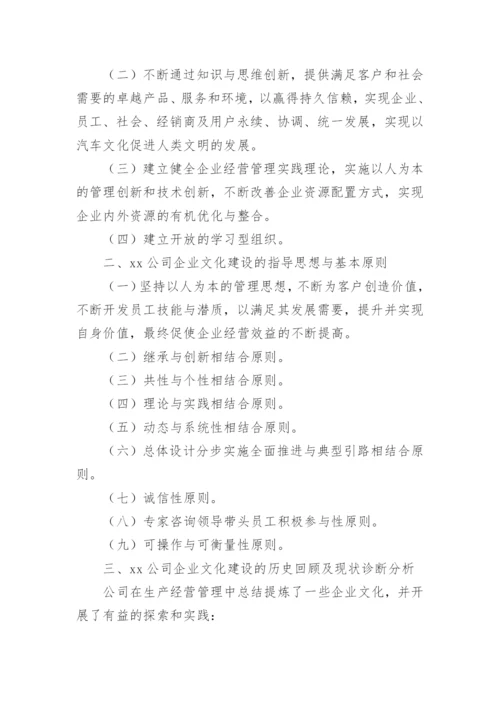 （二）不断通过知识与思维创新，提供满足客户和社会需要的卓越产品、服务和环境，以赢得持久信赖，实现企业、员工、社会、经销商及用户永续、协调、统一发展，实现以汽车文化促进人类文明的发展。

（三）建立健全企业经营管理实践理论，实施以人为本的管理创新和技术创新，不断改善企业资源配置方式，实现企业内外资源的有机优化与整合。

（四）建立开放的学习型组织。

二、xx 公司企业文化建设的指导思想与基本原则

（一）坚持以人为本的管理思想，不断为客户创造价值，不断开发员工技能与潜质，以满足其发展需要，提升并实现自身价值，最终促使企业经营效益的不断提高。

（二）继承与创新相结合原则。

（三）共性与个性相结合原则。

（四）理论与实践相结合原则。

（五）动态与系统性相结合原则。

（六）总体设计分步实施全面推进与典型引路相结合原则。

（七）诚信性原则。

（八）专家咨询领导带头员工积极参与性原则。

（九）可操作与可衡量性原则。

三、xx 公司企业文化建设的历史回顾及现状诊断分析

公司在生产经营管理中总结提炼了一些企业文化，并开展了有益的探索和实践：